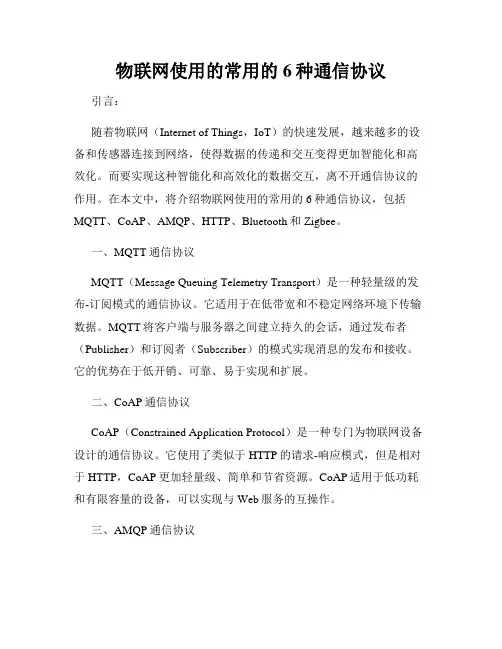 物联网使用的常用的 6 种通信协议

引言：

随着物联网（Internet of Things，IoT）的快速发展，越来越多的设备和传感器连接到网络，使得数据的传递和交互变得更加智能化和高效化。而要实现这种智能化和高效化的数据交互，离不开通信协议的作用。在本文中，将介绍物联网使用的常用的 6 种通信协议，包括 MQTT、CoAP、AMQP、HTTP、Bluetooth 和 Zigbee。

一、MQTT 通信协议

MQTT（Message Queuing Telemetry Transport）是一种轻量级的发布-订阅模式的通信协议。它适用于在低带宽和不稳定网络环境下传输数据。MQTT 将客户端与服务器之间建立持久的会话，通过发布者（Publisher）和订阅者（Subscriber）的模式实现消息的发布和接收。它的优势在于低开销、可靠、易于实现和扩展。

二、CoAP 通信协议

CoAP（Constrained Application Protocol）是一种专门为物联网设备设计的通信协议。它使用了类似于 HTTP 的请求-响应模式，但是相对于 HTTP，CoAP 更加轻量级、简单和节省资源。CoAP 适用于低功耗和有限容量的设备，可以实现与 Web 服务的互操作。

三、AMQP 通信协议